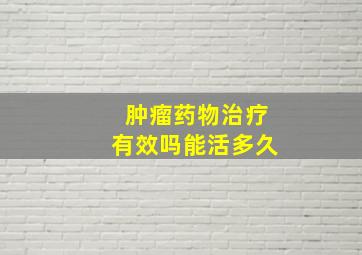 肿瘤药物治疗
有效吗能活多久